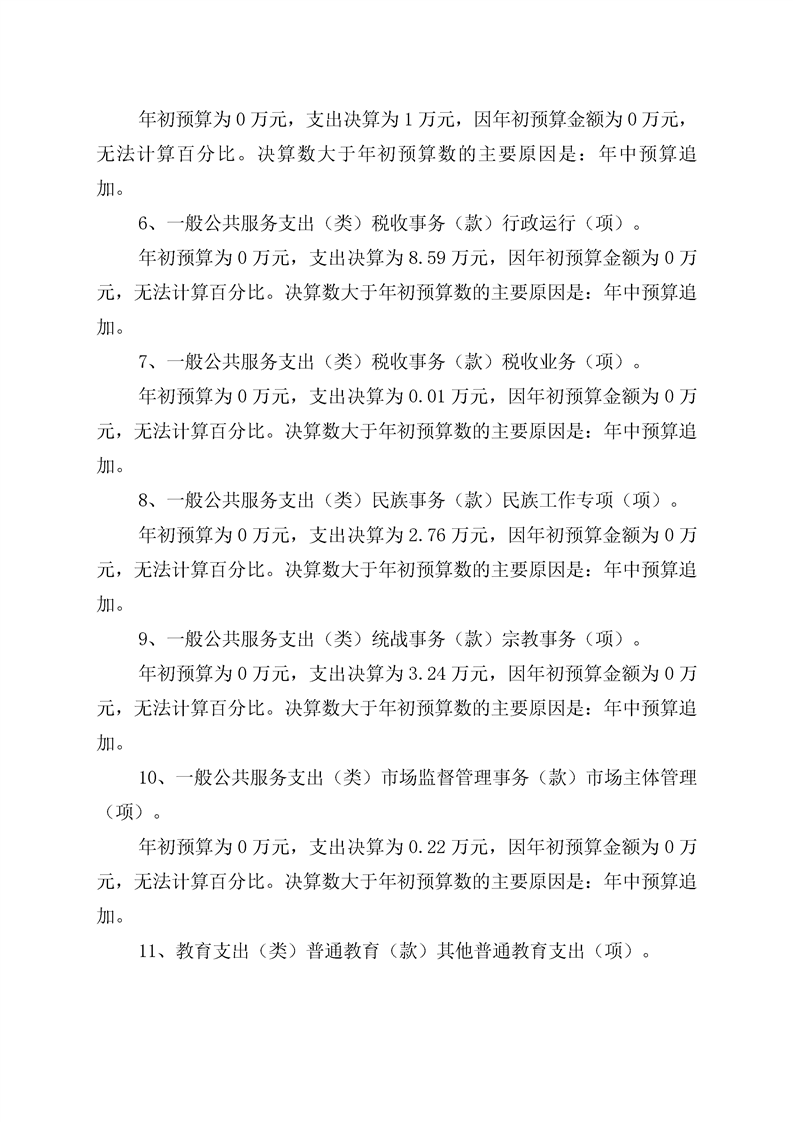 年初预算为 0 万元，支出决算为 1 万元，因年初预算金额为 0 万元，无法计算百分比。决算数大于年初预算数的主要原因是：年中预算追加。

6、一般公共服务支出（类）税收事务（款）行政运行（项）。

年初预算为 0 万元，支出决算为 8.59 万元，因年初预算金额为 0 万元，无法计算百分比。决算数大于年初预算数的主要原因是：年中预算追加。

7、一般公共服务支出（类）税收事务（款）税收业务（项）。

年初预算为 0 万元，支出决算为 0.01 万元，因年初预算金额为 0 万元，无法计算百分比。决算数大于年初预算数的主要原因是：年中预算追加。

8、一般公共服务支出（类）民族事务（款）民族工作专项（项）。

年初预算为 0 万元，支出决算为 2.76 万元，因年初预算金额为 0 万元，无法计算百分比。决算数大于年初预算数的主要原因是：年中预算追加。

9、一般公共服务支出（类）统战事务（款）宗教事务（项）。

年初预算为 0 万元，支出决算为 3.24 万元，因年初预算金额为 0 万元，无法计算百分比。决算数大于年初预算数的主要原因是：年中预算追加。

10、一般公共服务支出（类）市场监督管理事务（款）市场主体管理（项）。

年初预算为 0 万元，支出决算为 0.22 万元，因年初预算金额为 0 万元，无法计算百分比。决算数大于年初预算数的主要原因是：年中预算追加。

11、教育支出（类）普通教育（款）其他普通教育支出（项）。